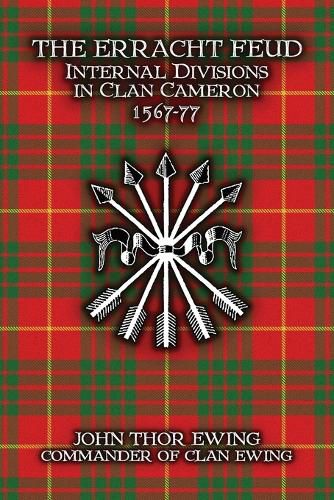 THE ERRACHT FEUD
INTERNAL DIVISIONS IN CLAN CAMERON
1567-77

JOHN THOR EWING
COMMANDER OF CLAN EWING